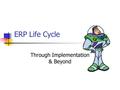 ERP Life Cycle

Through Implementation & Beyond